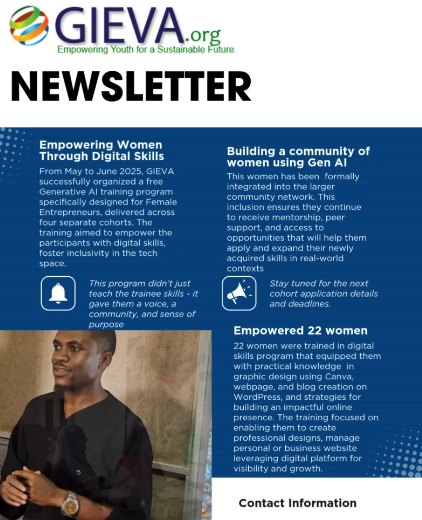 GIEVA.org
Empowering Youth for a Sustainable Future.

NEWSLETTER

Empowering Women Through Digital Skills

From May to June 2025, GIEVA successfully organized a free Generative AI training program specifically designed for Female Entrepreneurs, delivered across four separate cohorts. The training aimed to empower the participants with digital skills, foster inclusivity in the tech space.

This program didn't just teach the trainee skills - it gave them a voice, a community, and sense of purpose

Building a community of women using Gen AI

This women has been formally integrated into the larger community network. This inclusion ensures they continue to receive mentorship, peer support, and access to opportunities that will help them apply and expand their newly acquired skills in real-world contexts

Stay tuned for the next cohort application details and deadlines.

Empowered 22 women

22 women were trained in digital skills program that equipped them with practical knowledge in graphic design using Canva, webpage, and blog creation on WordPress, and strategies for building an impactful online presence. The training focused on enabling them to create professional designs, manage personal or business website leveraging digital platform for visibility and growth.

Contact Information